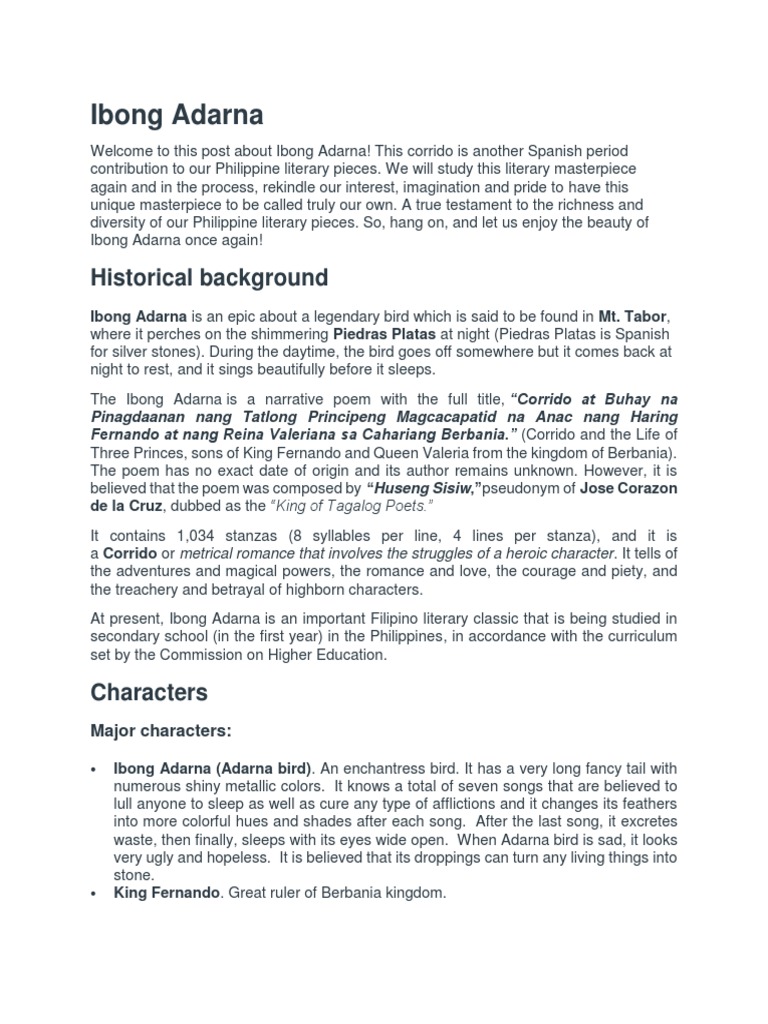 Ibong Adarna

Welcome to this post about Ibong Adarna! This corrido is another Spanish period contribution to our Philippine literary pieces. We will study this literary masterpiece again and in the process, rekindle our interest, imagination and pride to have this unique masterpiece to be called truly our own. A true testament to the richness and diversity of our Philippine literary pieces. So, hang on, and let us enjoy the beauty of Ibong Adarna once again!

Historical background

Ibong Adarna is an epic about a legendary bird which is said to be found in Mt. Tabor, where it perches on the shimmering Piedras Platas at night (Piedras Platas is Spanish for silver stones). During the daytime, the bird goes off somewhere but it comes back at night to rest, and it sings beautifully before it sleeps.

The Ibong Adarna is a narrative poem with the full title, "Corrido at Buhay na Pinagdaanan nang Tatlong Principeng Magcacapatid na Anac nang Haring Fernando at nang Reina Valeriana sa Cahariang Berbania." (Corrido and the Life of Three Princes, sons of King Fernando and Queen Valeria from the kingdom of Berbania). The poem has no exact date of origin and its author remains unknown. However, it is believed that the poem was composed by "Huseng Sisiw,"pseudonym of Jose Corazon de la Cruz, dubbed as the "King of Tagalog Poets."

It contains 1,034 stanzas (8 syllables per line, 4 lines per stanza), and it is a Corrido or metrical romance that involves the struggles of a heroic character. It tells of the adventures and magical powers, the romance and love, the courage and piety, and the treachery and betrayal of highborn characters.

At present, Ibong Adarna is an important Filipino literary classic that is being studied in secondary school (in the first year) in the Philippines, in accordance with the curriculum set by the Commission on Higher Education.

Characters

Major characters:

• Ibong Adarna (Adarna bird). An enchantress bird. It has a very long fancy tail with numerous shiny metallic colors. It knows a total of seven songs that are believed to lull anyone to sleep as well as cure any type of afflictions and it changes its feathers into more colorful hues and shades after each song. After the last song, it excretes waste, then finally, sleeps with its eyes wide open. When Adarna bird is sad, it looks very ugly and hopeless. It is believed that its droppings can turn any living things into stone.
• King Fernando. Great ruler of Berbania kingdom.